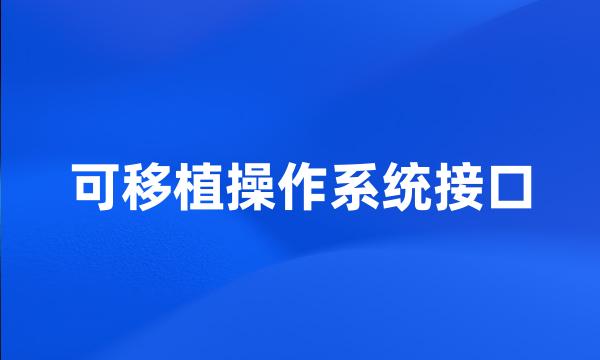 可移植操作系统接口